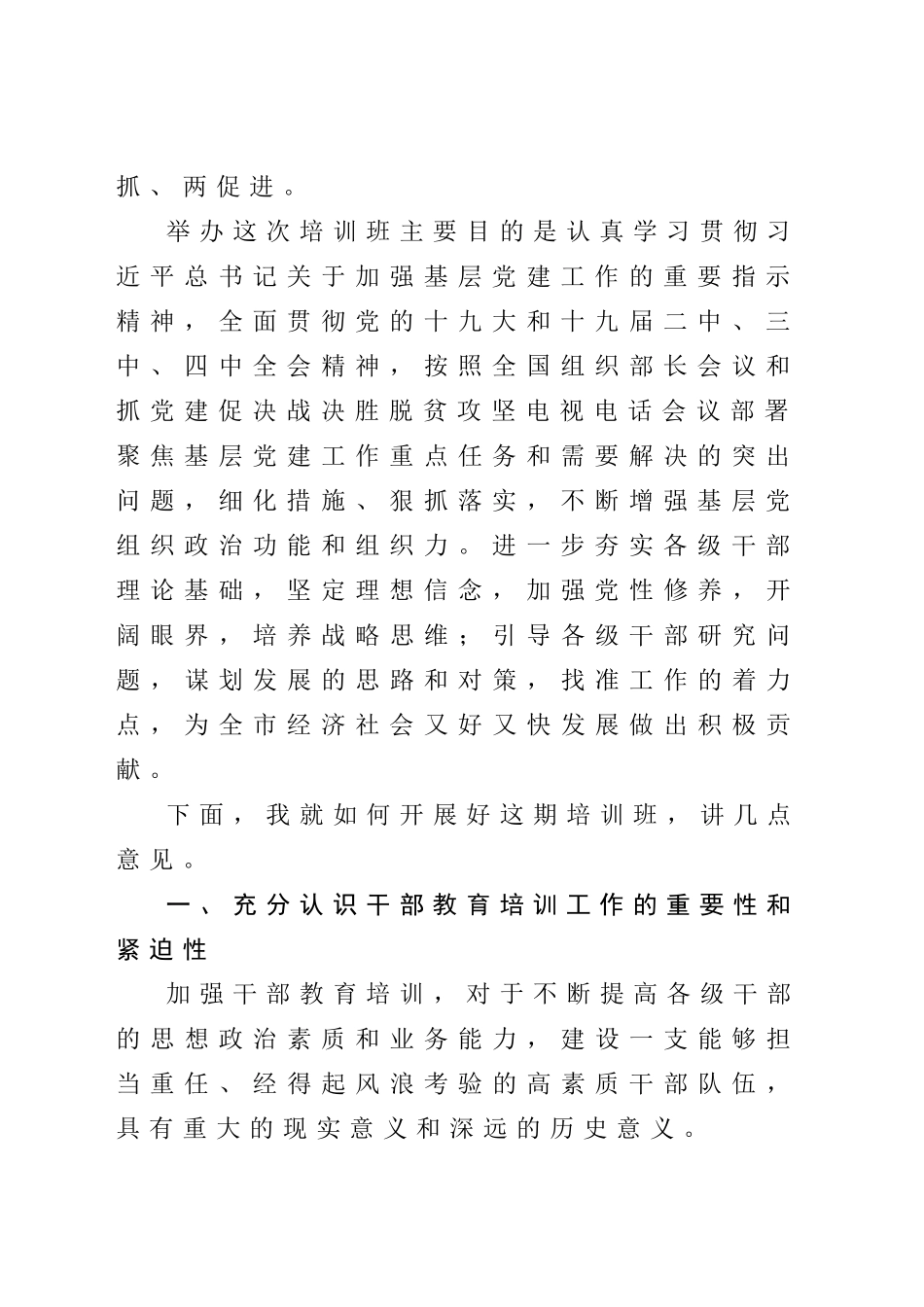 抓、两促进。

举办这次培训班主要目的是认真学习贯彻习近平总书记关于加强基层党建工作的重要指示精神，全面贯彻党的十九大和十九届二中、三中、四中全会精神，按照全国组织部长会议和抓党建促决战决胜脱贫攻坚电视电话会议部署聚焦基层党建工作重点任务和需要解决的突出问题，细化措施、狠抓落实，不断增强基层党组织政治功能和组织力。进一步夯实各级干部理论基础，坚定理想信念，加强党性修养，开阔眼界，培养战略思维；引导各级干部研究问题，谋划发展的思路和对策，找准工作的着力点，为全市经济社会又好又快发展做出积极贡献。

下面，我就如何开展好这期培训班，讲几点意见。

一、充分认识干部教育培训工作的重要性和紧迫性

加强干部教育培训，对于不断提高各级干部的思想政治素质和业务能力，建设一支能够担当重任、经得起风浪考验的高素质干部队伍，具有重大的现实意义和深远的历史意义。